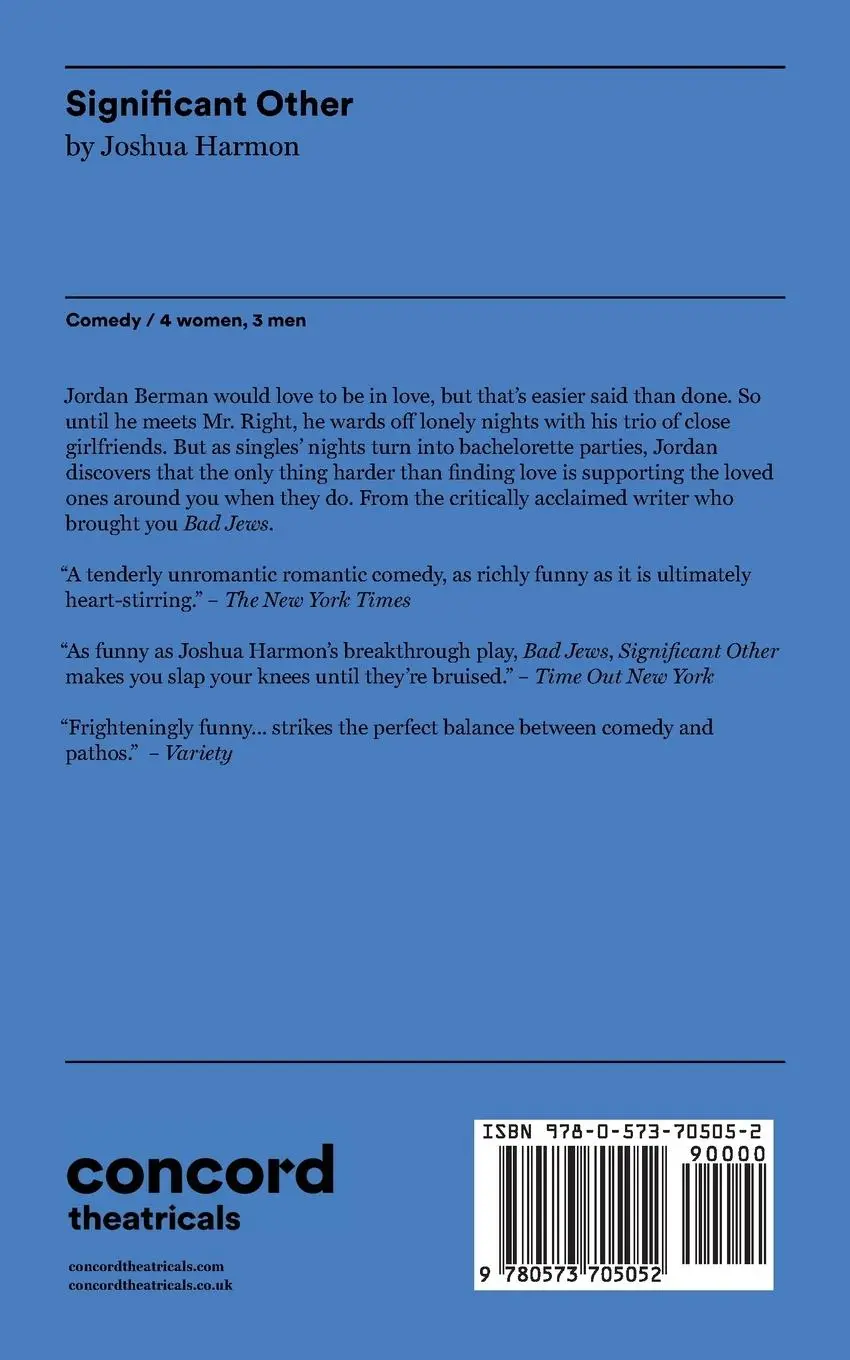 Significant Other
by Joshua Harmon

Comedy / 4 women, 3 men

Jordan Berman would love to be in love, but that's easier said than done. So until he meets Mr. Right, he wards off lonely nights with his trio of close girlfriends. But as singles' nights turn into bachelorette parties, Jordan discovers that the only thing harder than finding love is supporting the loved ones around you when they do. From the critically acclaimed writer who brought you Bad Jews.

"A tenderly unromantic romantic comedy, as richly funny as it is ultimately heart-stirring." – The New York Times

"As funny as Joshua Harmon's breakthrough play, Bad Jews, Significant Other makes you slap your knees until they're bruised." – Time Out New York

"Frighteningly funny... strikes the perfect balance between comedy and pathos." – Variety

concord
theatricals

concordtheatricals.com
concordtheatricals.co.uk

ISBN 978-0-573-70505-2
90000
9 780573 705052